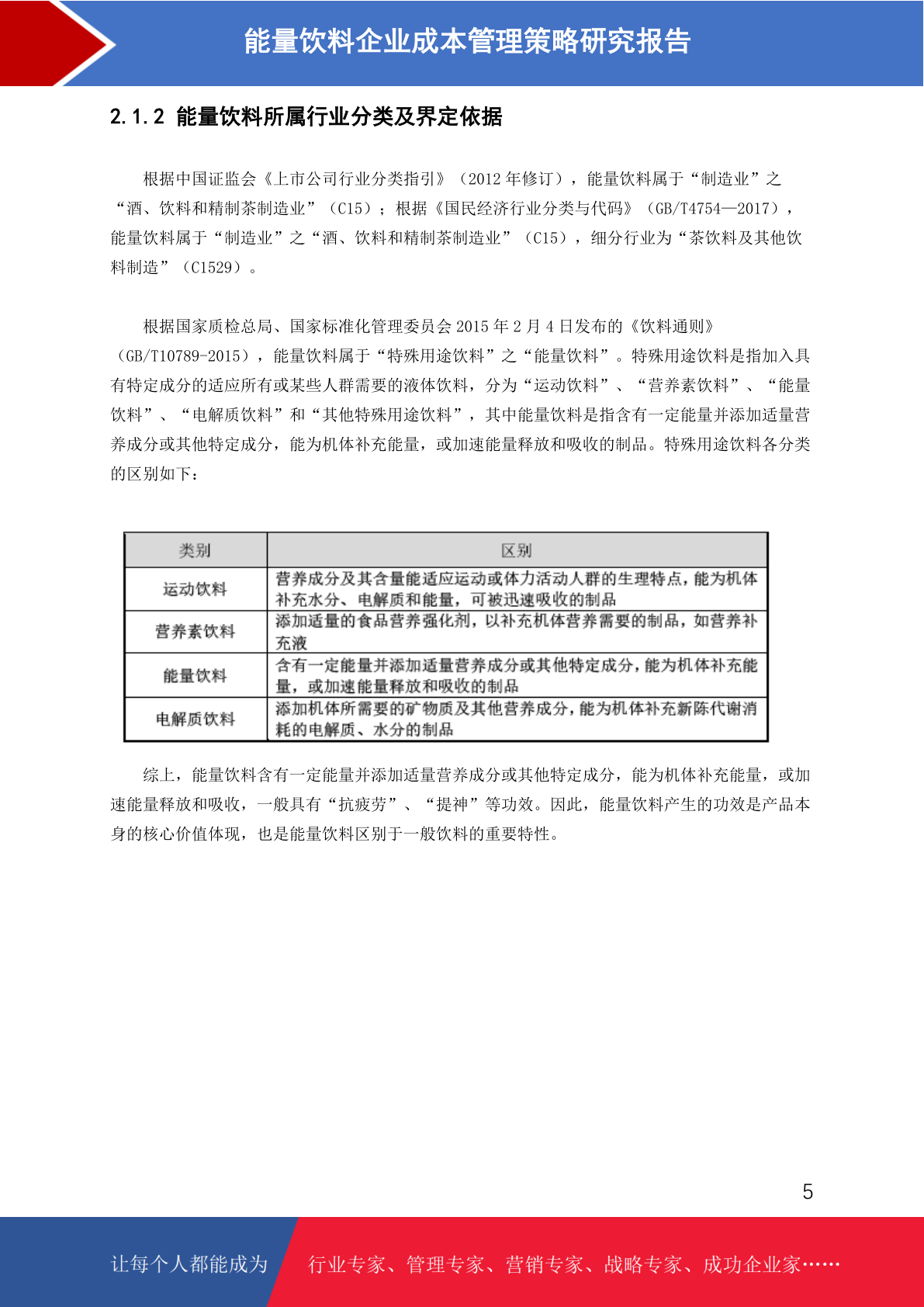 能量饮料企业成本管理策略研究报告

2.1.2 能量饮料所属行业分类及界定依据

根据中国证监会《上市公司行业分类指引》（2012 年修订），能量饮料属于“制造业”之“酒、饮料和精制茶制造业”（C15）；根据《国民经济行业分类与代码》（GB/T4754—2017），能量饮料属于“制造业”之“酒、饮料和精制茶制造业”（C15），细分行业为“茶饮料及其他饮料制造”（C1529）。

根据国家质检总局、国家标准化管理委员会 2015 年 2 月 4 日发布的《饮料通则》（GB/T10789-2015），能量饮料属于“特殊用途饮料”之“能量饮料”。特殊用途饮料是指加入具有特定成分的适应所有或某些人群需要的液体饮料，分为“运动饮料”、“营养素饮料”、“能量饮料”、“电解质饮料”和“其他特殊用途饮料”，其中能量饮料是指含有一定能量并添加适量营养成分或其他特定成分，能为机体补充能量，或加速能量释放和吸收的制品。特殊用途饮料各分类的区别如下：

| 类别 | 区别 |
|---|---|
| 运动饮料 | 营养成分及其含量能适应运动或体力活动人群的生理特点，能为机体补充水分、电解质和能量，可被迅速吸收的制品 |
| 营养素饮料 | 添加适量的食品营养强化剂，以补充机体营养需要的制品，如营养补充液 |
| 能量饮料 | 含有一定能量并添加适量营养成分或其他特定成分，能为机体补充能量，或加速能量释放和吸收的制品 |
| 电解质饮料 | 添加机体所需要的矿物质及其他营养成分，能为机体补充新陈代谢消耗的电解质、水分的制品 |

综上，能量饮料含有一定能量并添加适量营养成分或其他特定成分，能为机体补充能量，或加速能量释放和吸收，一般具有“抗疲劳”、“提神”等功效。因此，能量饮料产生的功效是产品本身的核心价值体现，也是能量饮料区别于一般饮料的重要特性。

5

让每个人都能成为 行业专家、管理专家、营销专家、战略专家、成功企业家……